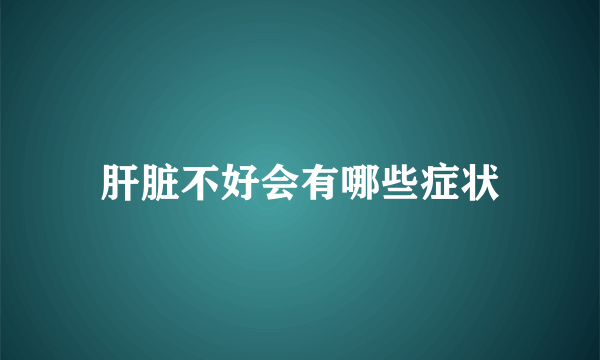 肝脏不好会有哪些症状